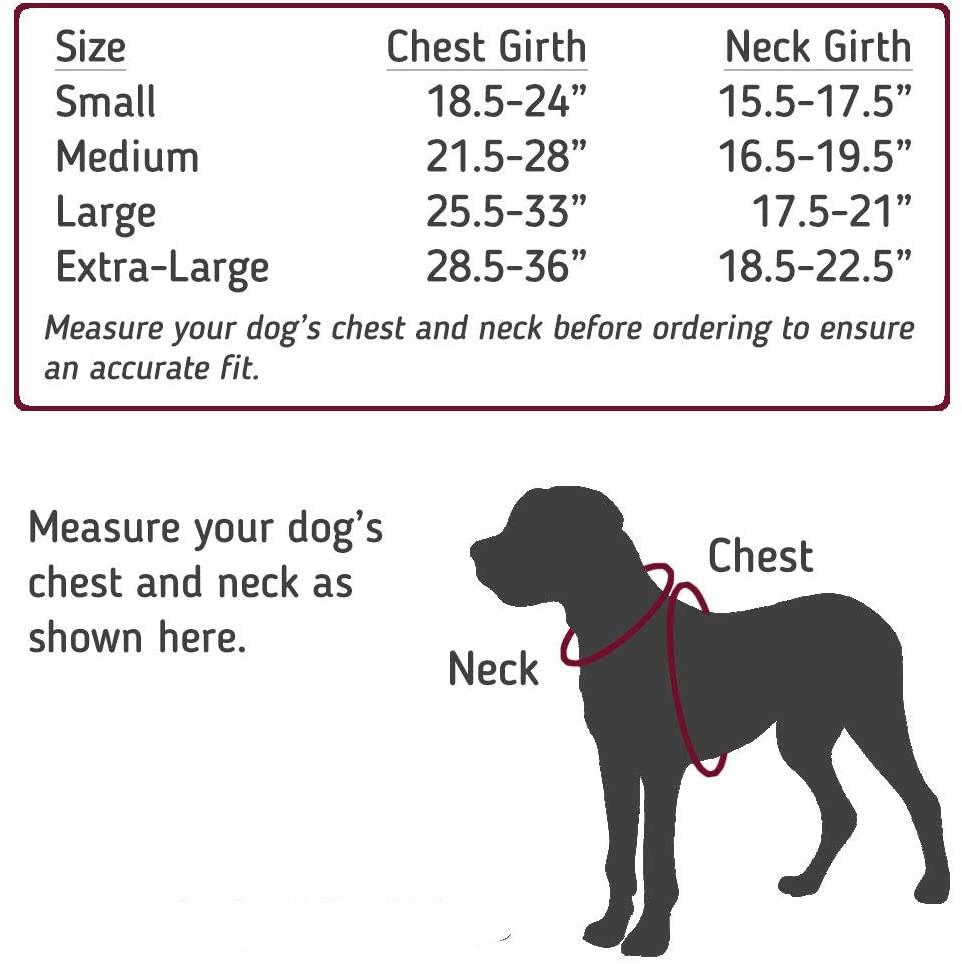 | Size | Chest Girth | Neck Girth |
|---|---|---|
| Small | 18.5-24” | 15.5-17.5” |
| Medium | 21.5-28” | 16.5-19.5” |
| Large | 25.5-33” | 17.5-21” |
| Extra-Large | 28.5-36” | 18.5-22.5” |

Measure your dog’s chest and neck before ordering to ensure an accurate fit.

Measure your dog’s chest and neck as shown here.

Chest

Neck